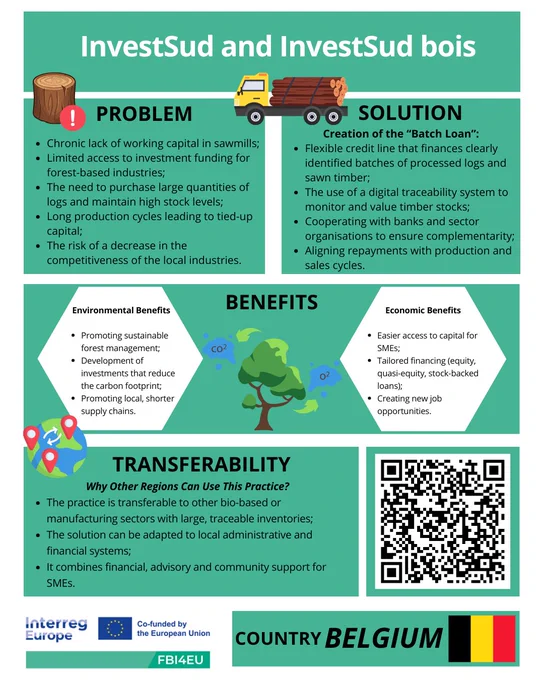 InvestSud and InvestSud bois

PROBLEM

- Chronic lack of working capital in sawmills;
- Limited access to investment funding for forest-based industries;
- The need to purchase large quantities of logs and maintain high stock levels;
- Long production cycles leading to tied-up capital;
- The risk of a decrease in the competitiveness of the local industries.

SOLUTION

Creation of the "Batch Loan":
- Flexible credit line that finances clearly identified batches of processed logs and sawn timber;
- The use of a digital traceability system to monitor and value timber stocks;
- Cooperating with banks and sector organisations to ensure complementarity;
- Aligning repayments with production and sales cycles.

BENEFITS

Environmental Benefits
- Promoting sustainable forest management;
- Development of investments that reduce the carbon footprint;
- Promoting local, shorter supply chains.

$CO^2$

$O^2$

Economic Benefits
- Easier access to capital for SMEs;
- Tailored financing (equity, quasi-equity, stock-backed loans);
- Creating new job opportunities.

TRANSFERABILITY

Why Other Regions Can Use This Practice?
- The practice is transferable to other bio-based or manufacturing sectors with large, traceable inventories;
- The solution can be adapted to local administrative and financial systems;
- It combines financial, advisory and community support for SMEs.

Interreg Europe

Co-funded by the European Union

FBI4EU

COUNTRY BELGIUM